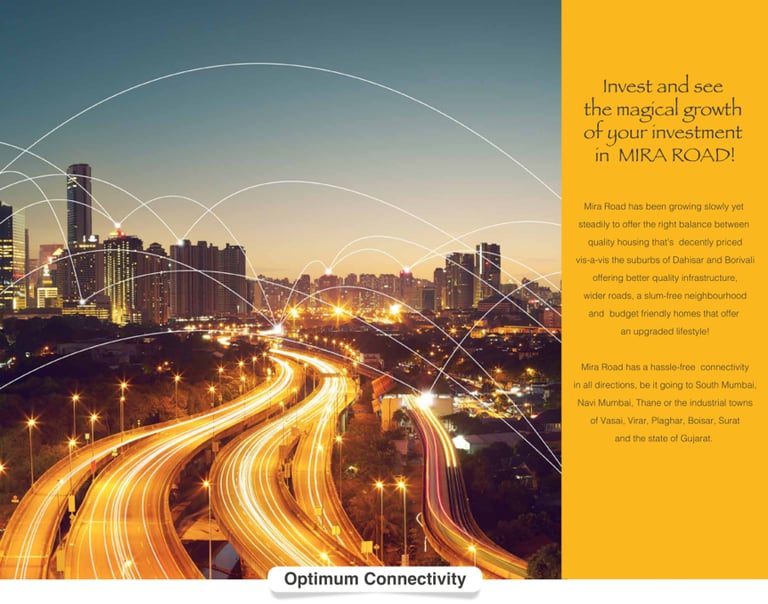 Invest and see
the magical growth
of your investment
in MIRA ROAD!

Mira Road has been growing slowly yet steadily to offer the right balance between quality housing that's decently priced vis-a-vis the suburbs of Dahisar and Borivali offering better quality infrastructure, wider roads, a slum-free neighbourhood and budget friendly homes that offer an upgraded lifestyle!

Mira Road has a hassle-free connectivity in all directions, be it going to South Mumbai, Navi Mumbai, Thane or the industrial towns of Vasai, Virar, Plaghar, Boisar, Surat and the state of Gujarat.

Optimum Connectivity